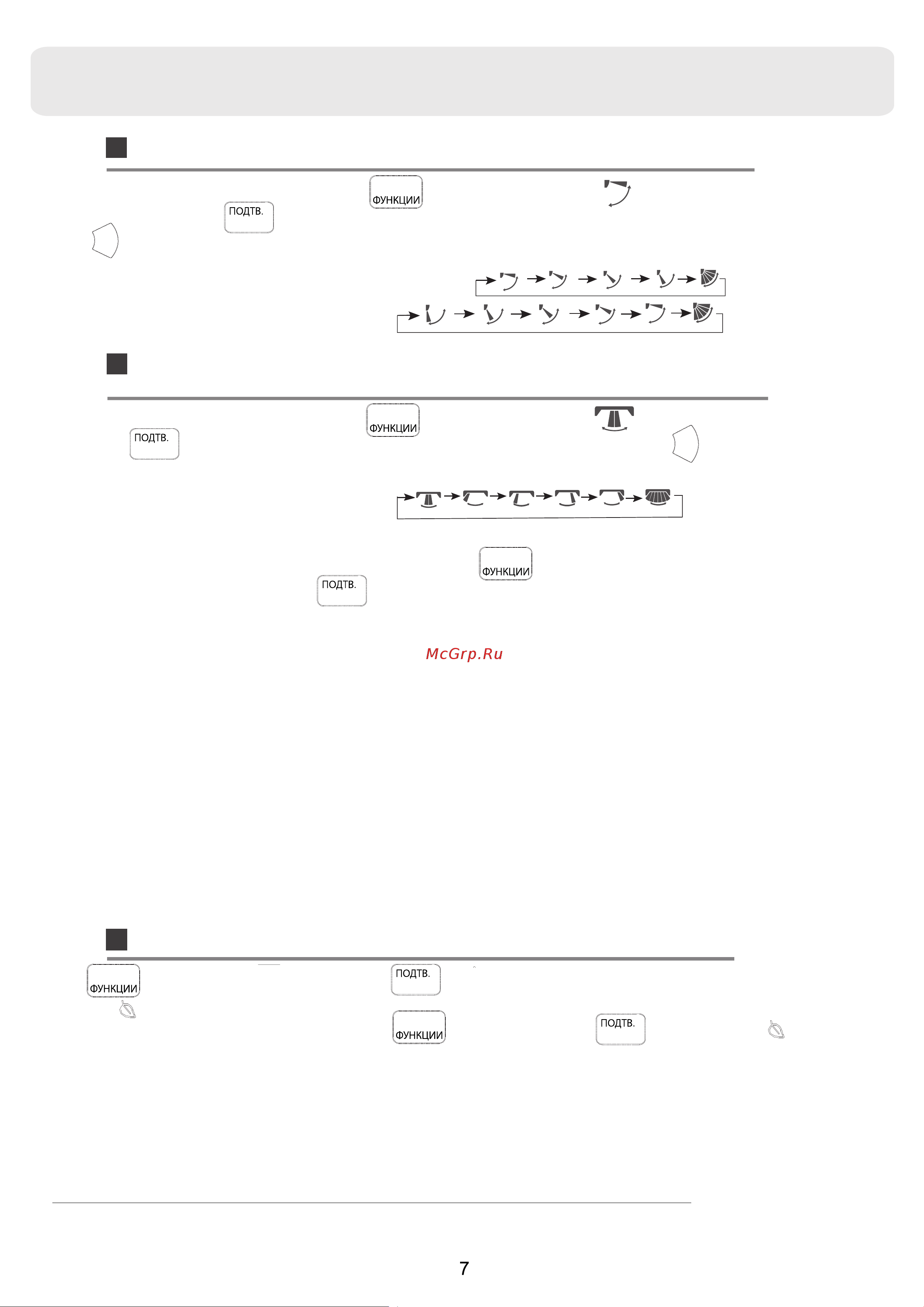 ФУНКЦИИ

ПОДТВ.

ПОДТВ.

ФУНКЦИИ

ФУНКЦИИ

ПОДТВ.

McGrp.Ru

ФУНКЦИИ

ПОДТВ.

ФУНКЦИИ

ПОДТВ.

7